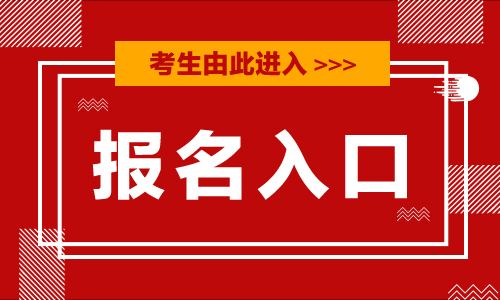 考生由此进入 >>>

报名入口